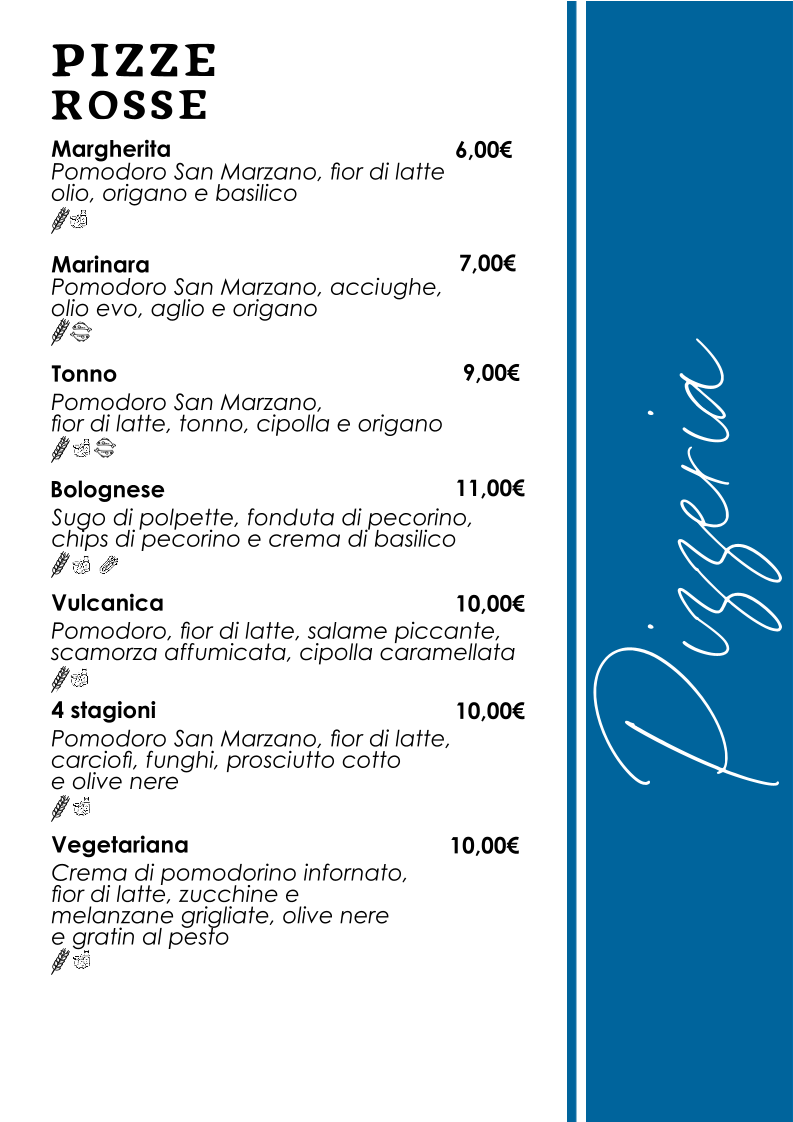 PIZZE ROSSE

Margherita 6,00€
Pomodoro San Marzano, fior di latte olio, origano e basilico

Marinara 7,00€
Pomodoro San Marzano, acciughe, olio evo, aglio e origano

Tonno 9,00€
Pomodoro San Marzano, fior di latte, tonno, cipolla e origano

Bolognese 11,00€
Sugo di polpette, fonduta di pecorino, chips di pecorino e crema di basilico

Vulcanica 10,00€
Pomodoro, fior di latte, salame piccante, scamorza affumicata, cipolla caramellata

4 stagioni 10,00€
Pomodoro San Marzano, fior di latte, carciofi, funghi, prosciutto cotto e olive nere

Vegetariana 10,00€
Crema di pomodorino infornato, fior di latte, zucchine e melanzane grigliate, olive nere e gratin al pesto

Pizzeria